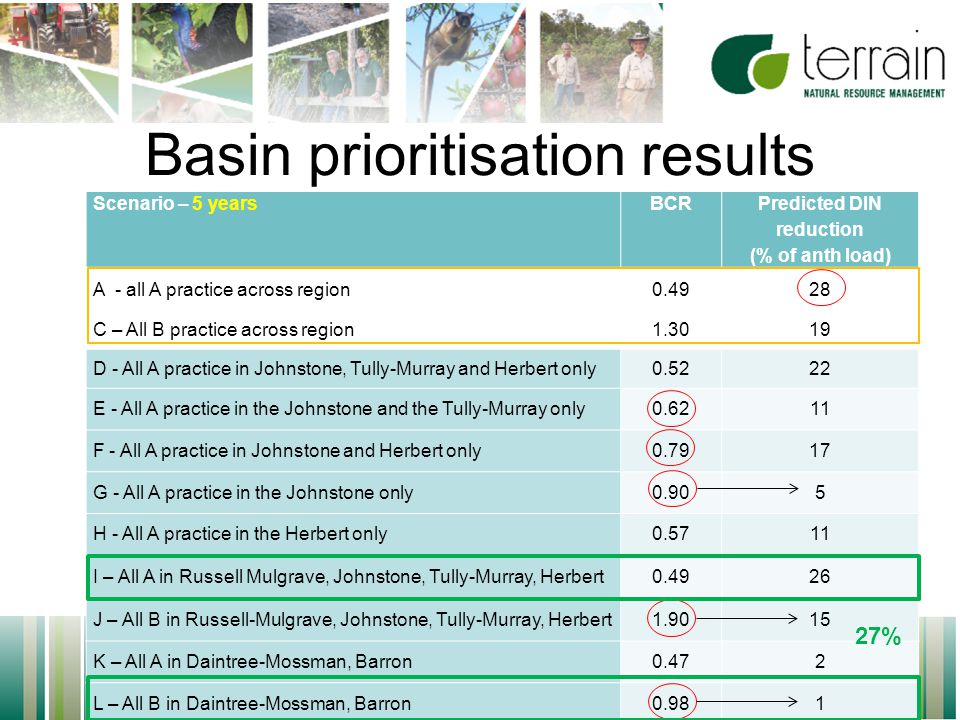 terrain
NATURAL RESOURCE MANAGEMENT

Basin prioritisation results

| Scenario – 5 years | BCR | Predicted DIN reduction (% of anth load) |
|---|---|---|
| A - all A practice across region | 0.49 | 28 |
| C – All B practice across region | 1.30 | 19 |
| D - All A practice in Johnstone, Tully-Murray and Herbert only | 0.52 | 22 |
| E - All A practice in the Johnstone and the Tully-Murray only | 0.62 | 11 |
| F - All A practice in Johnstone and Herbert only | 0.79 | 17 |
| G - All A practice in the Johnstone only | 0.90 | 5 |
| H - All A practice in the Herbert only | 0.57 | 11 |
| I – All A in Russell Mulgrave, Johnstone, Tully-Murray, Herbert | 0.49 | 26 |
| J – All B in Russell-Mulgrave, Johnstone, Tully-Murray, Herbert | 1.90 | 15 |
| K – All A in Daintree-Mossman, Barron | 0.47 | 2 |
| L – All B in Daintree-Mossman, Barron | 0.98 | 1 |

27%